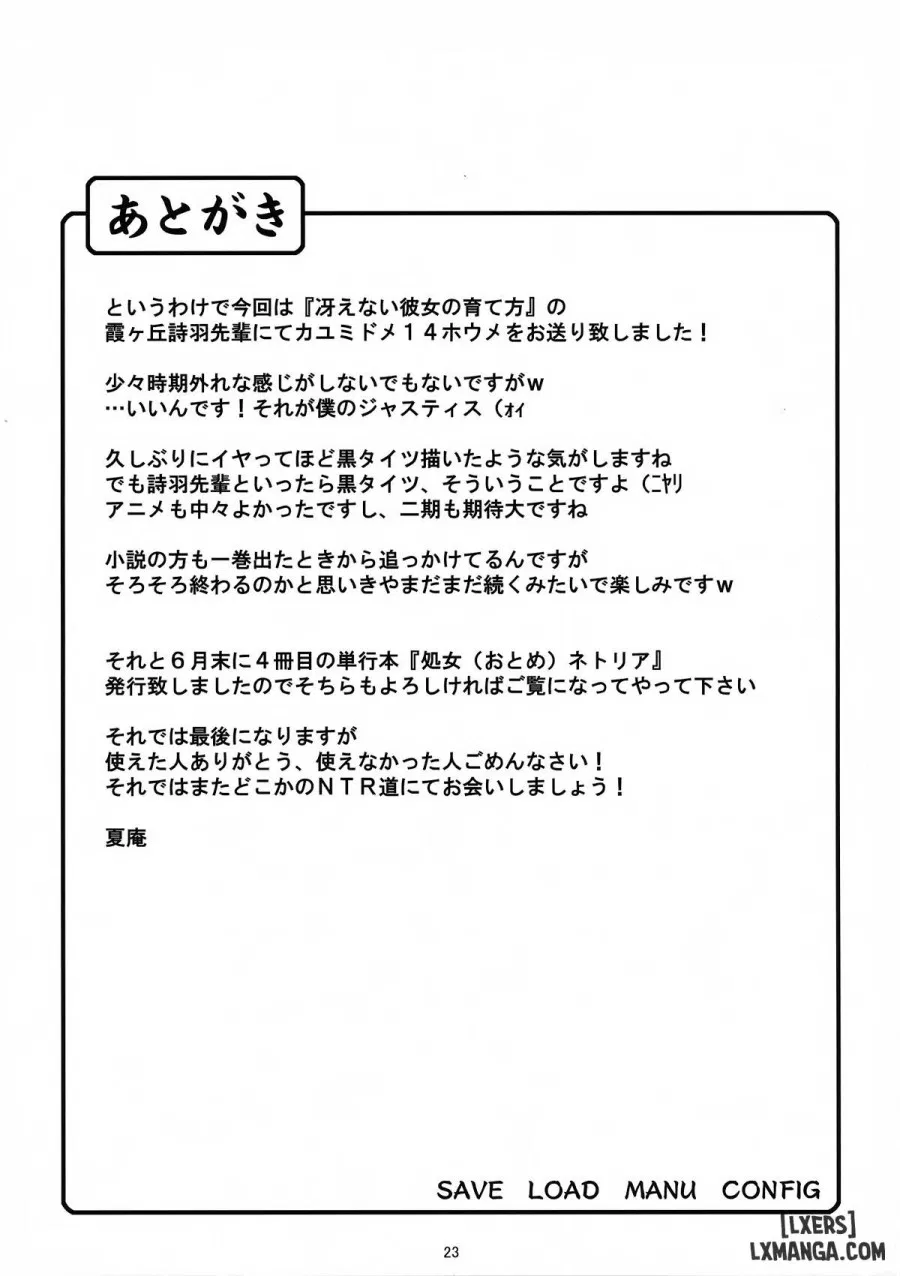 あとがき

というわけで今回は『冴えない彼女の育て方』の
霞ヶ丘詩羽先輩にてカユミドメ１４ホウメをお送り致しました！

少々時期外れな感じがしないでもないですがw
…いいんです！それが僕のジャスティス（ｵｲ

久しぶりにイヤってほど黒タイツ描いたような気がしますね
でも詩羽先輩といったら黒タイツ、そういうことですよ（ﾆﾔﾘ
アニメも中々よかったですし、二期も期待大ですね

小説の方も一巻出たときから追っかけてるんですが
そろそろ終わるのかと思いきやまだまだ続くみたいで楽しみですw

それと６月末に４冊目の単行本『処女（おとめ）ネトリア』
発行致しましたのでそちらもよろしければご覧になってやって下さい

それでは最後になりますが
使えた人ありがとう、使えなかった人ごめんなさい！
それではまたどこかのＮＴＲ道にてお会いしましょう！

夏庵

SAVE LOAD MANU CONFIG

23

[LXERS]
LXMANGA.COM